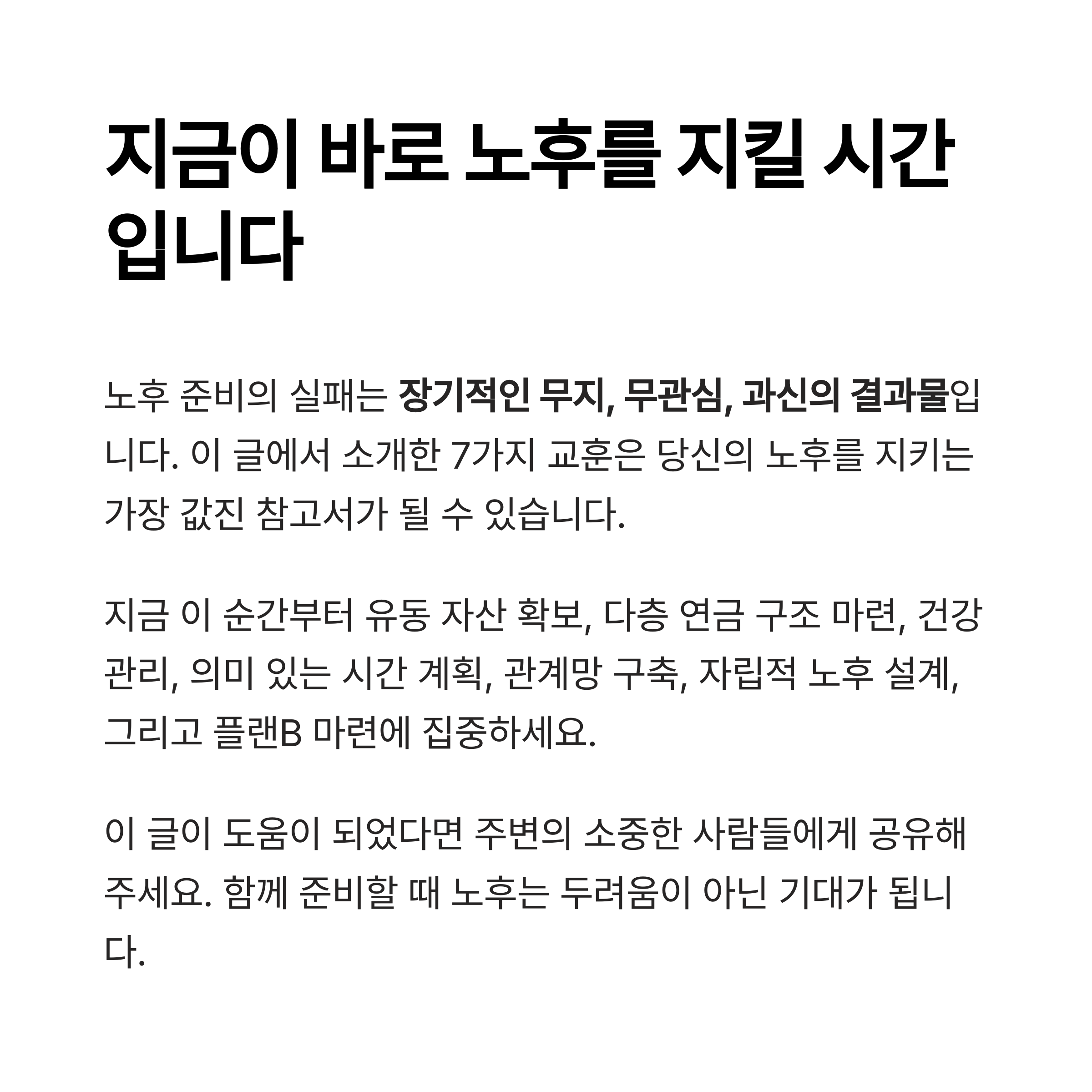 지금이 바로 노후를 지킬 시간입니다

노후 준비의 실패는 장기적인 무지, 무관심, 과신의 결과물입니다. 이 글에서 소개한 7가지 교훈은 당신의 노후를 지키는 가장 값진 참고서가 될 수 있습니다.

지금 이 순간부터 유동 자산 확보, 다층 연금 구조 마련, 건강 관리, 의미 있는 시간 계획, 관계망 구축, 자립적 노후 설계, 그리고 플랜B 마련에 집중하세요.

이 글이 도움이 되었다면 주변의 소중한 사람들에게 공유해 주세요. 함께 준비할 때 노후는 두려움이 아닌 기대가 됩니다.